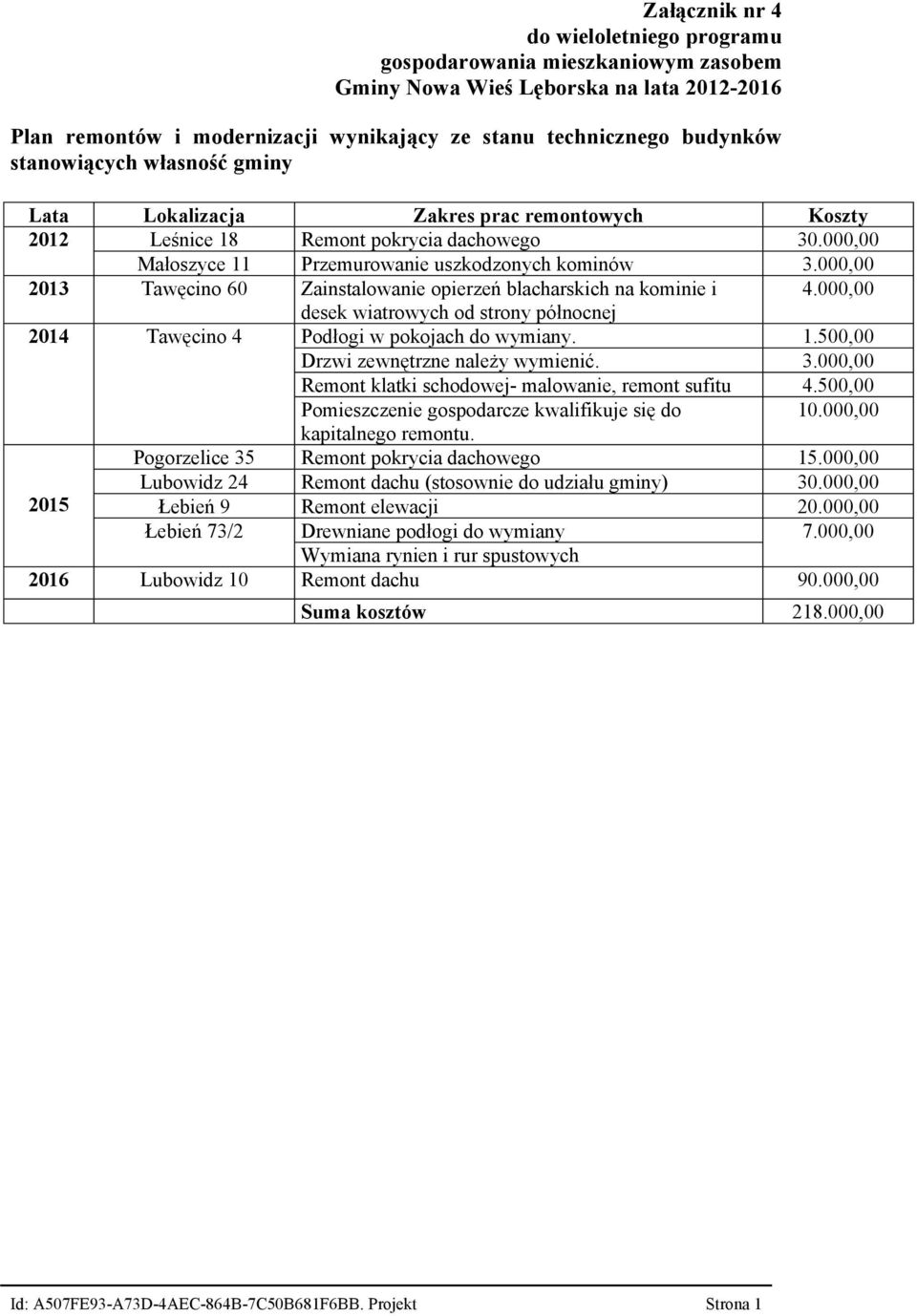 Załącznik nr 4
do wieloletniego programu
gospodarowania mieszkaniowym zasobem
Gminy Nowa Wieś Lęborska na lata 2012-2016

Plan remontów i modernizacji wynikający ze stanu technicznego budynków stanowiących własność gminy

| Lata | Lokalizacja | Zakres prac remontowych | Koszty |
|---|---|---|---|
| 2012 | Leśnice 18 | Remont pokrycia dachowego | 30.000,00 |
| | Małoszyce 11 | Przemurowanie uszkodzonych kominów | 3.000,00 |
| 2013 | Tawęcino 60 | Zainstalowanie opierzeń blacharskich na kominie i desek wiatrowych od strony północnej | 4.000,00 |
| 2014 | Tawęcino 4 | Podłogi w pokojach do wymiany. | 1.500,00 |
| | | Drzwi zewnętrzne należy wymienić. | 3.000,00 |
| | | Remont klatki schodowej- malowanie, remont sufitu | 4.500,00 |
| | | Pomieszczenie gospodarcze kwalifikuje się do kapitalnego remontu. | 10.000,00 |
| 2015 | Pogorzelice 35 | Remont pokrycia dachowego | 15.000,00 |
| | Lubowidz 24 | Remont dachu (stosownie do udziału gminy) | 30.000,00 |
| | Łebień 9 | Remont elewacji | 20.000,00 |
| | Łebień 73/2 | Drewniane podłogi do wymiany | 7.000,00 |
| | | Wymiana rynien i rur spustowych | |
| 2016 | Lubowidz 10 | Remont dachu | 90.000,00 |
| | | Suma kosztów | 218.000,00 |

Id: A507FE93-A73D-4AEC-864B-7C50B681F6BB. Projekt Strona 1